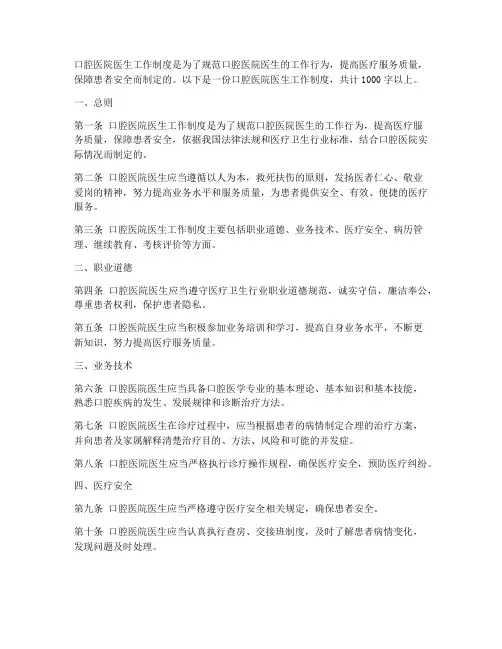 口腔医院医生工作制度是为了规范口腔医院医生的工作行为，提高医疗服务质量，保障患者安全而制定的。以下是一份口腔医院医生工作制度，共计 1000 字以上。

一、总则

第一条 口腔医院医生工作制度是为了规范口腔医院医生的工作行为，提高医疗服务质量，保障患者安全，依据我国法律法规和医疗卫生行业标准，结合口腔医院实际情况而制定的。

第二条 口腔医院医生应当遵循以人为本，救死扶伤的原则，发扬医者仁心、敬业爱岗的精神，努力提高业务水平和服务质量，为患者提供安全、有效、便捷的医疗服务。

第三条 口腔医院医生工作制度主要包括职业道德、业务技术、医疗安全、病历管理、继续教育、考核评价等方面。

二、职业道德

第四条 口腔医院医生应当遵守医疗卫生行业职业道德规范，诚实守信，廉洁奉公，尊重患者权利，保护患者隐私。

第五条 口腔医院医生应当积极参加业务培训和学习，提高自身业务水平，不断更新知识，努力提高医疗服务质量。

三、业务技术

第六条 口腔医院医生应当具备口腔医学专业的基本理论、基本知识和基本技能，熟悉口腔疾病的发生、发展规律和诊断治疗方法。

第七条 口腔医院医生在诊疗过程中，应当根据患者的病情制定合理的治疗方案，并向患者及家属解释清楚治疗目的、方法、风险和可能的并发症。

第八条 口腔医院医生应当严格执行诊疗操作规程，确保医疗安全，预防医疗纠纷。

四、医疗安全

第九条 口腔医院医生应当严格遵守医疗安全相关规定，确保患者安全。

第十条 口腔医院医生应当认真执行查房、交接班制度，及时了解患者病情变化，发现问题及时处理。